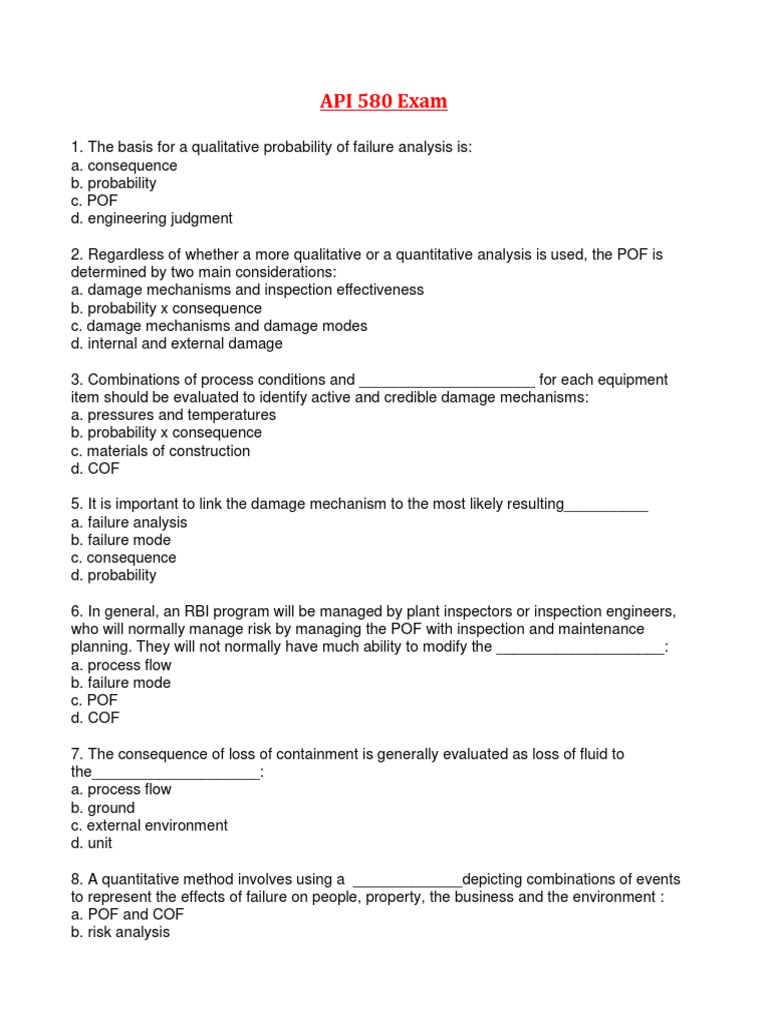 API 580 Exam

1. The basis for a qualitative probability of failure analysis is:
a. consequence
b. probability
c. POF
d. engineering judgment

2. Regardless of whether a more qualitative or a quantitative analysis is used, the POF is determined by two main considerations:
a. damage mechanisms and inspection effectiveness
b. probability x consequence
c. damage mechanisms and damage modes
d. internal and external damage

3. Combinations of process conditions and _____________________ for each equipment item should be evaluated to identify active and credible damage mechanisms:
a. pressures and temperatures
b. probability x consequence
c. materials of construction
d. COF

5. It is important to link the damage mechanism to the most likely resulting__________
a. failure analysis
b. failure mode
c. consequence
d. probability

6. In general, an RBI program will be managed by plant inspectors or inspection engineers, who will normally manage risk by managing the POF with inspection and maintenance planning. They will not normally have much ability to modify the ____________________:
a. process flow
b. failure mode
c. POF
d. COF

7. The consequence of loss of containment is generally evaluated as loss of fluid to the____________________:
a. process flow
b. ground
c. external environment
d. unit

8. A quantitative method involves using a _____________depicting combinations of events to represent the effects of failure on people, property, the business and the environment :
a. POF and COF
b. risk analysis